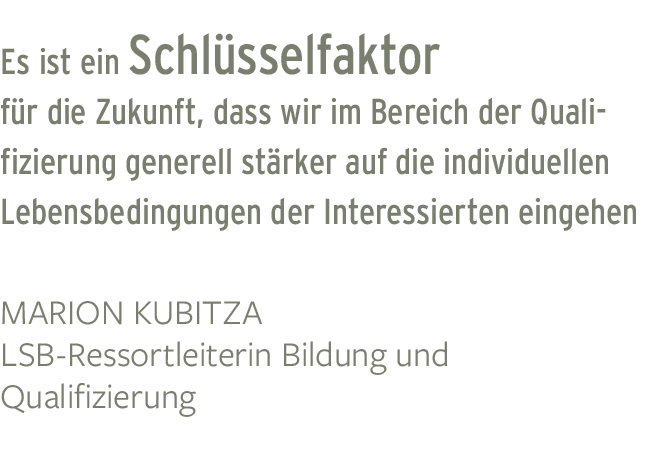 Es ist ein Schlüsselfaktor für die Zukunft, dass wir im Bereich der Qualifizierung generell stärker auf die individuellen Lebensbedingungen der Interessierten eingehen

MARION KUBITZA
LSB-Ressortleiterin Bildung und Qualifizierung